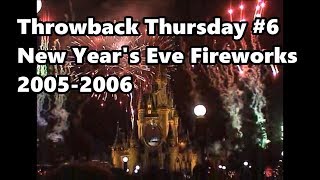 Throwback Thursday #6
New Year's Eve Fireworks
2005-2006